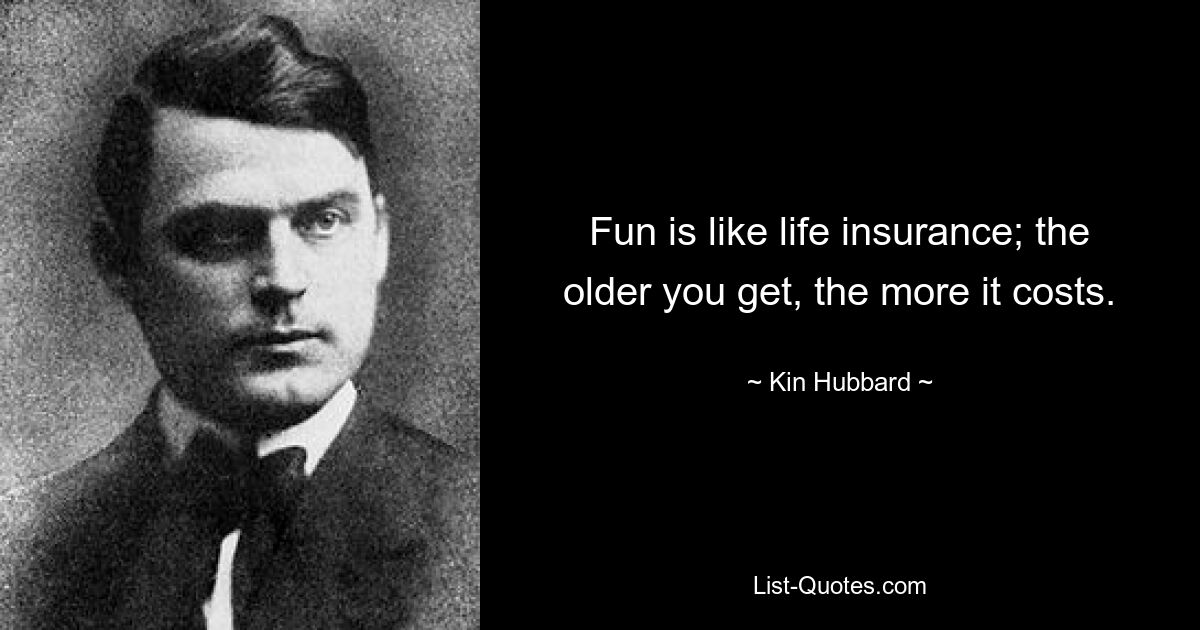 Fun is like life insurance; the older you get, the more it costs.

~ Kin Hubbard ~

List-Quotes.com